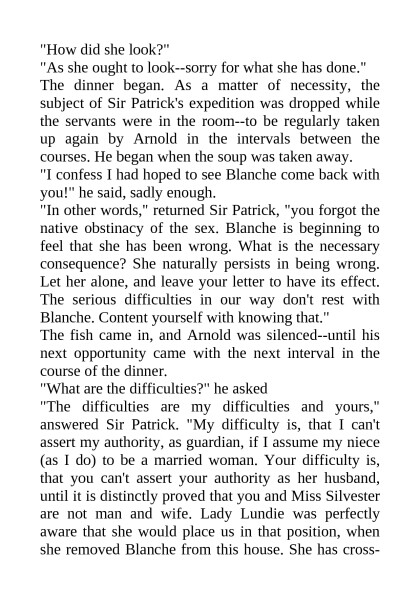 "How did she look?"
"As she ought to look--sorry for what she has done."
The dinner began. As a matter of necessity, the subject of Sir Patrick's expedition was dropped while the servants were in the room--to be regularly taken up again by Arnold in the intervals between the courses. He began when the soup was taken away.
"I confess I had hoped to see Blanche come back with you!" he said, sadly enough.
"In other words," returned Sir Patrick, "you forgot the native obstinacy of the sex. Blanche is beginning to feel that she has been wrong. What is the necessary consequence? She naturally persists in being wrong. Let her alone, and leave your letter to have its effect. The serious difficulties in our way don't rest with Blanche. Content yourself with knowing that."
The fish came in, and Arnold was silenced--until his next opportunity came with the next interval in the course of the dinner.
"What are the difficulties?" he asked
"The difficulties are my difficulties and yours," answered Sir Patrick. "My difficulty is, that I can't assert my authority, as guardian, if I assume my niece (as I do) to be a married woman. Your difficulty is, that you can't assert your authority as her husband, until it is distinctly proved that you and Miss Silvester are not man and wife. Lady Lundie was perfectly aware that she would place us in that position, when she removed Blanche from this house. She has cross-